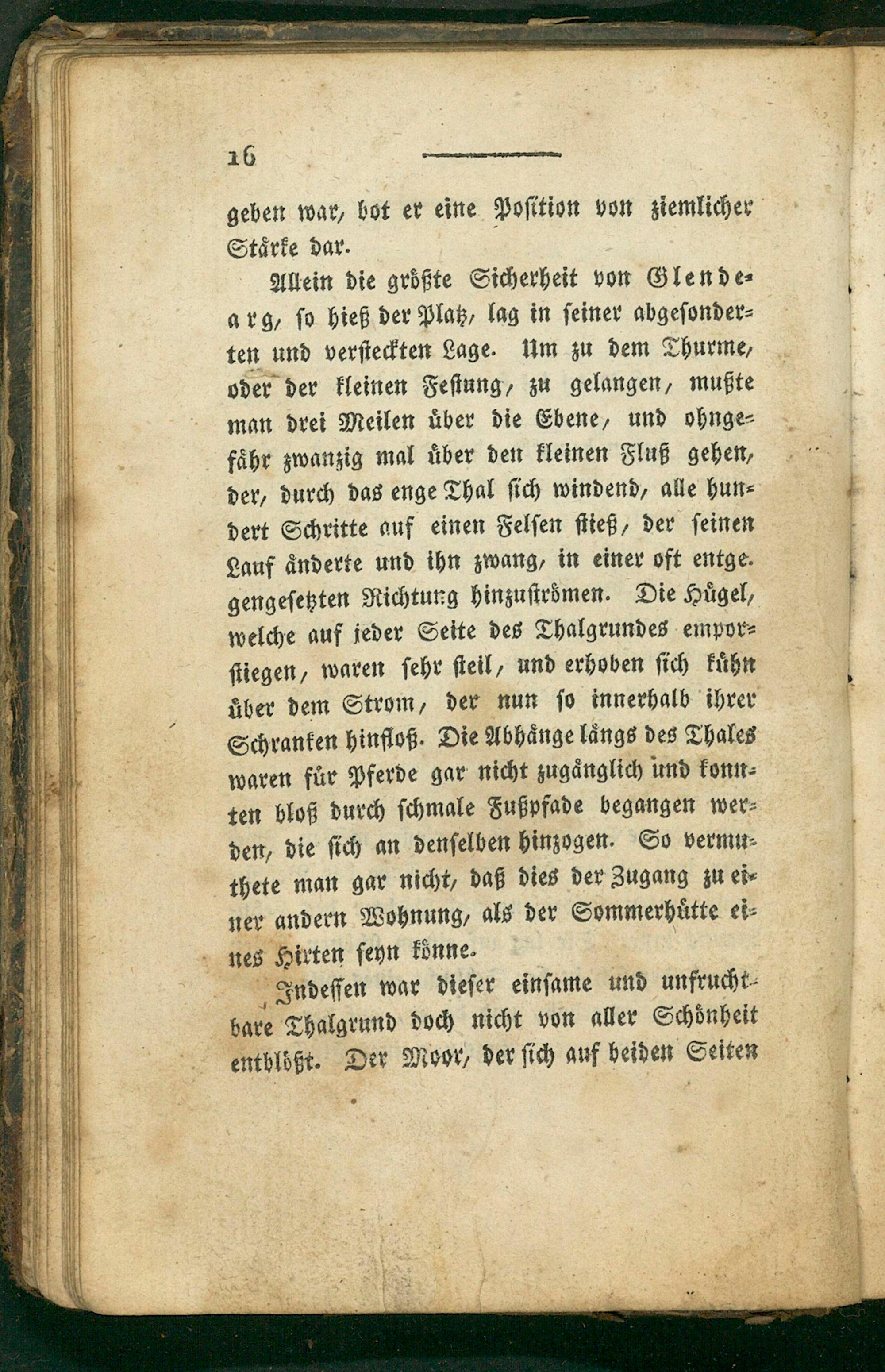 16

geben war, bot er eine Position von ziemlicher Stärke dar.

Allein die größte Sicherheit von Glendearg, so hieß der Platz, lag in seiner abgesonderten und versteckten Lage. Um zu dem Thurme, oder der kleinen Festung, zu gelangen, mußte man drei Meilen über die Ebene, und ohngefähr zwanzig mal über den kleinen Fluß gehen, der, durch das enge Thal sich windend, alle hundert Schritte auf einen Felsen stieß, der seinen Lauf änderte und ihn zwang, in einer oft entgegengesetzten Richtung hinzuströmen. Die Hügel, welche auf jeder Seite des Thalgrundes emporstiegen, waren sehr steil, und erhoben sich kühn über dem Strom, der nun so innerhalb ihrer Schranken hinfloß. Die Abhänge längs des Thales waren für Pferde gar nicht zugänglich und konnten bloß durch schmale Fußpfade begangen werden, die sich an denselben hinzogen. So vermuthete man gar nicht, daß dies der Zugang zu einer andern Wohnung, als der Sommerhütte eines Hirten seyn könne.

Indessen war dieser einsame und unfruchtbare Thalgrund doch nicht von aller Schönheit entblößt. Der Moor, der sich auf beiden Seiten